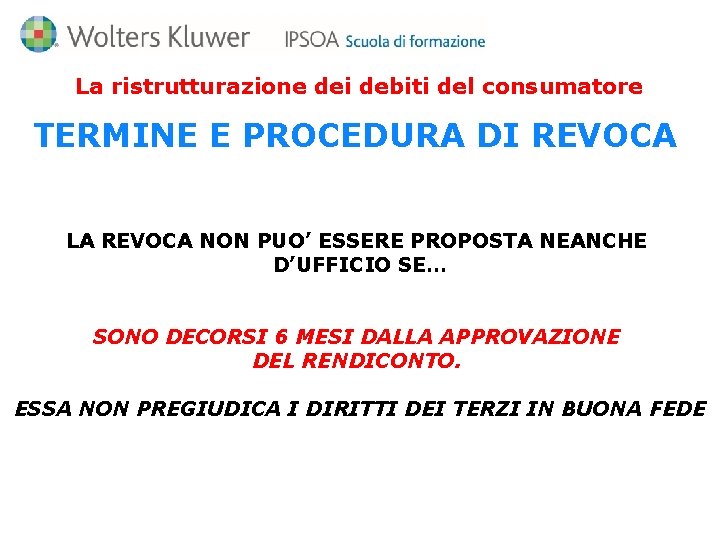 Wolters Kluwer IPSOA Scuola di formazione

La ristrutturazione dei debiti del consumatore

TERMINE E PROCEDURA DI REVOCA

LA REVOCA NON PUO’ ESSERE PROPOSTA NEANCHE D’UFFICIO SE…

SONO DECORSI 6 MESI DALLA APPROVAZIONE DEL RENDICONTO.

ESSA NON PREGIUDICA I DIRITTI DEI TERZI IN BUONA FEDE